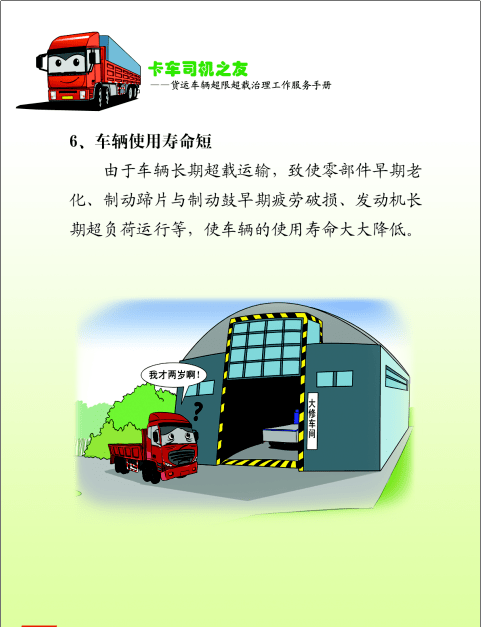 卡车司机之友
——货运车辆超限超载治理工作服务手册

6、车辆使用寿命短

由于车辆长期超载运输，致使零部件早期老化、制动蹄片与制动鼓早期疲劳破损、发动机长期超负荷运行等，使车辆的使用寿命大大降低。

我才两岁啊！

？

大修车间